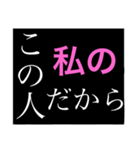 この人
私の
だから